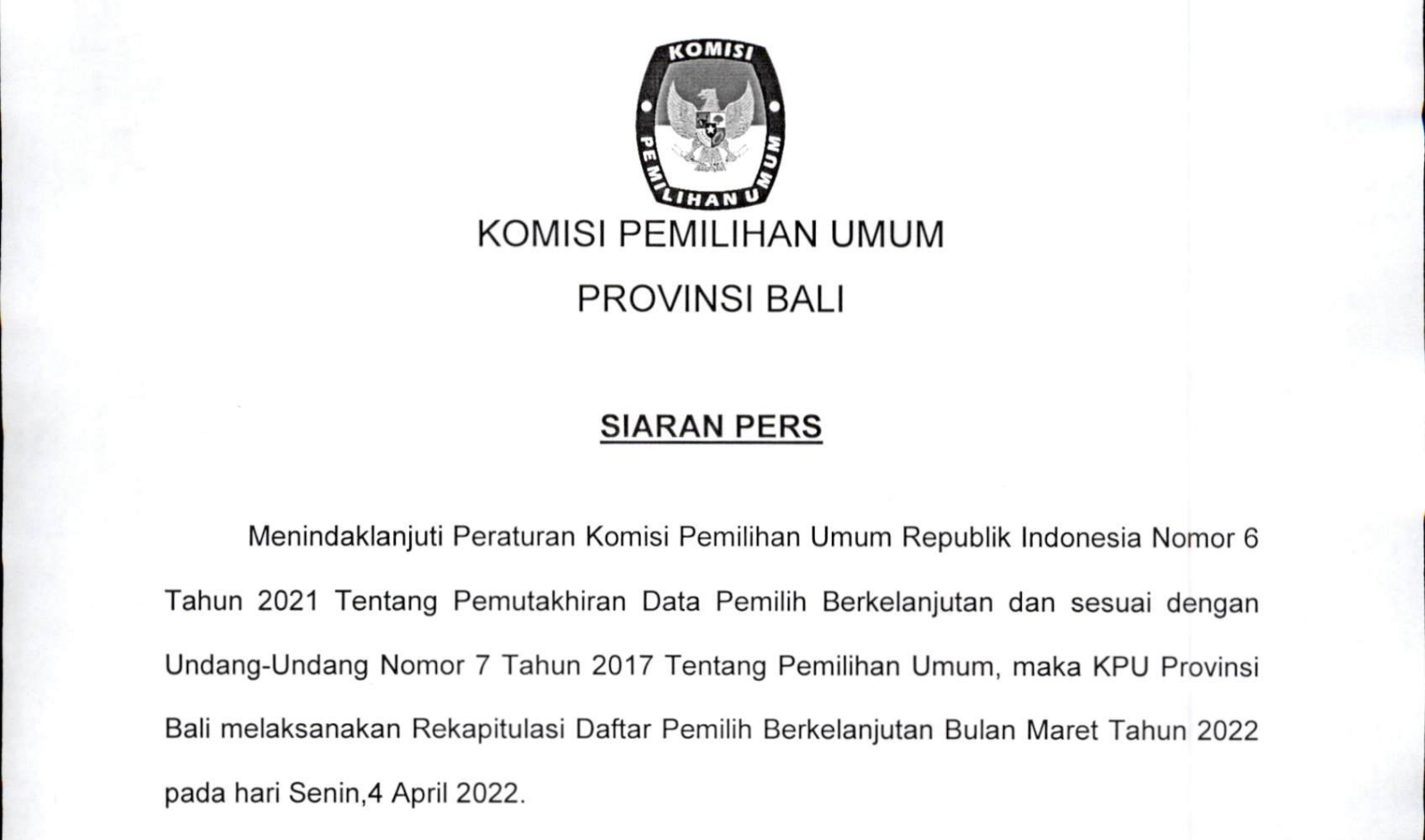 KOMISI PEMILIHAN UMUM

KOMISI PEMILIHAN UMUM

PROVINSI BALI

SIARAN PERS

Menindaklanjuti Peraturan Komisi Pemilihan Umum Republik Indonesia Nomor 6 Tahun 2021 Tentang Pemutakhiran Data Pemilih Berkelanjutan dan sesuai dengan Undang-Undang Nomor 7 Tahun 2017 Tentang Pemilihan Umum, maka KPU Provinsi Bali melaksanakan Rekapitulasi Daftar Pemilih Berkelanjutan Bulan Maret Tahun 2022 pada hari Senin,4 April 2022.